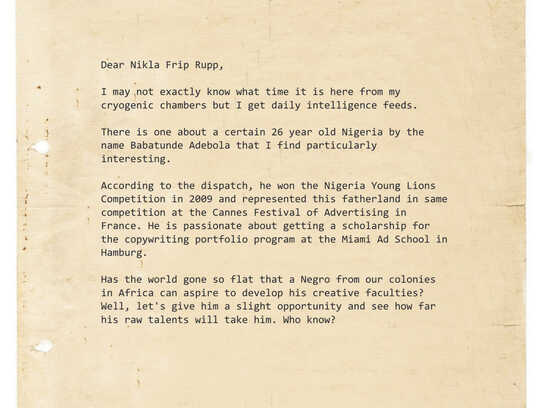 Dear Nikla Frip Rupp,

I may not exactly know what time it is here from my cryogenic chambers but I get daily intelligence feeds.

There is one about a certain 26 year old Nigeria by the name Babatunde Adebola that I find particularly interesting.

According to the dispatch, he won the Nigeria Young Lions Competition in 2009 and represented this fatherland in same competition at the Cannes Festival of Advertising in France. He is passionate about getting a scholarship for the copywriting portfolio program at the Miami Ad School in Hamburg.

Has the world gone so flat that a Negro from our colonies in Africa can aspire to develop his creative faculties? Well, let's give him a slight opportunity and see how far his raw talents will take him. Who know?